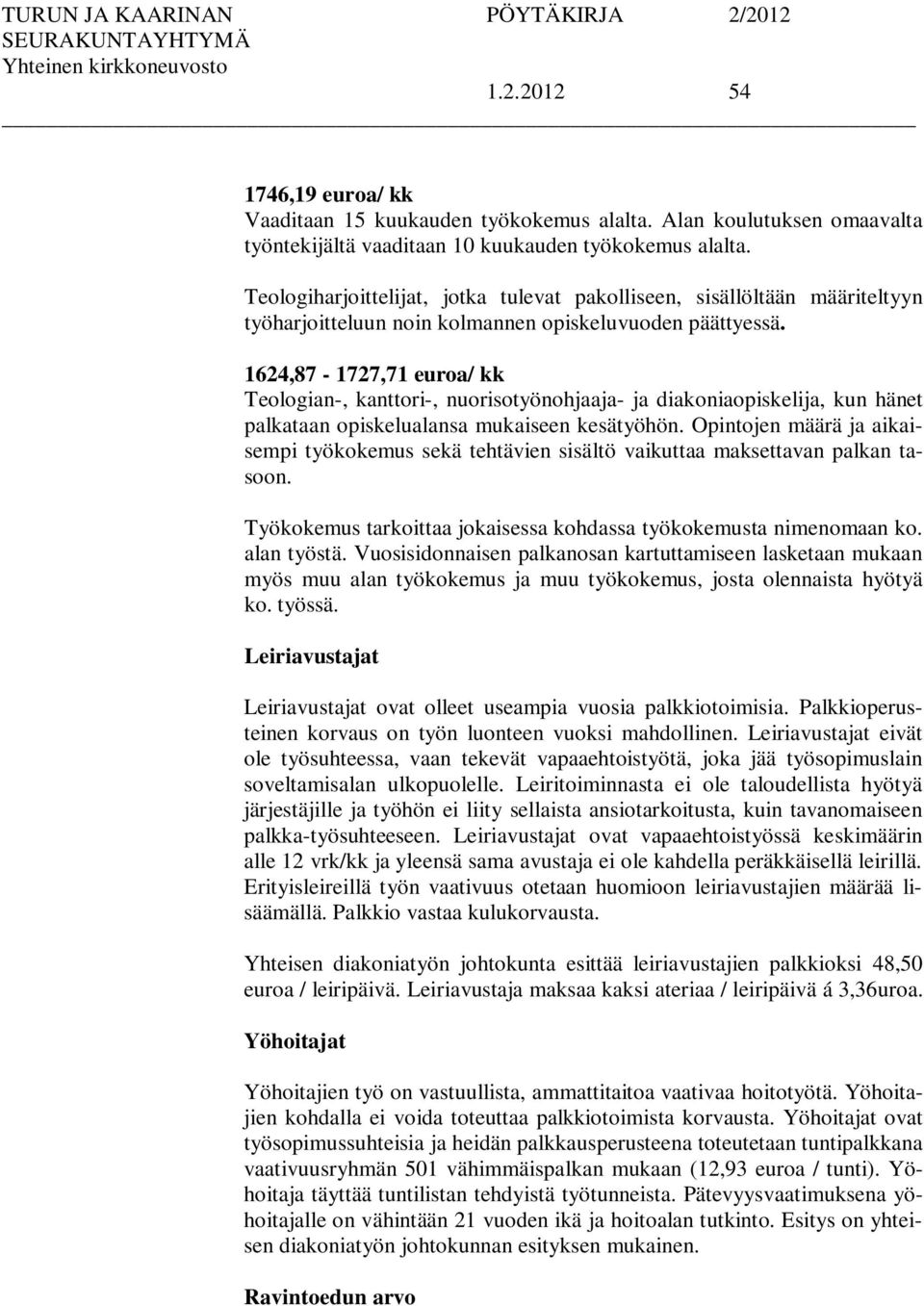 TURUN JA KAARINAN SEURAKUNTAYHTYMÄ
Yhteinen kirkkoneuvosto

PÖYTÄKIRJA 2/2012

1.2.2012 54

1746,19 euroa/ kk
Vaaditaan 15 kuukauden työkokemus alalta. Alan koulutuksen omaavalta työntekijältä vaaditaan 10 kuukauden työkokemus alalta.

Teologiharjoittelijat, jotka tulevat pakolliseen, sisällöltään määriteltyyn työharjoitteluun noin kolmannen opiskeluvuoden päättyessä.

1624,87 - 1727,71 euroa/ kk
Teologian-, kanttori-, nuorisotyönohjaaja- ja diakoniaopiskelija, kun hänet palkataan opiskelualansa mukaiseen kesätyöhön. Opintojen määrä ja aikaisempi työkokemus sekä tehtävien sisältö vaikuttaa maksettavan palkan tasoon.

Työkokemus tarkoittaa jokaisessa kohdassa työkokemusta nimenomaan ko. alan työstä. Vuosisidonnaisen palkanosan kartuttamiseen lasketaan mukaan myös muu alan työkokemus ja muu työkokemus, josta olennaista hyötyä ko. työssä.

Leiriavustajat

Leiriavustajat ovat olleet useampia vuosia palkkiotoimisia. Palkkioperusteinen korvaus on työn luonteen vuoksi mahdollinen. Leiriavustajat eivät ole työsuhteessa, vaan tekevät vapaaehtoistyötä, joka jää työsopimuslain soveltamisalan ulkopuolelle. Leiritoiminnasta ei ole taloudellista hyötyä järjestäjille ja työhön ei liity sellaista ansiotarkoitusta, kuin tavanomaiseen palkka-työsuhteeseen. Leiriavustajat ovat vapaaehtoistyössä keskimäärin alle 12 vrk/kk ja yleensä sama avustaja ei ole kahdella peräkkäisellä leirillä. Erityisleireillä työn vaativuus otetaan huomioon leiriavustajien määrää lisäämällä. Palkkio vastaa kulukorvausta.

Yhteisen diakoniatyön johtokunta esittää leiriavustajien palkkioksi 48,50 euroa / leiripäivä. Leiriavustaja maksaa kaksi ateriaa / leiripäivä á 3,36uroa.

Yöhoitajat

Yöhoitajien työ on vastuullista, ammattitaitoa vaativaa hoitotyötä. Yöhoitajien kohdalla ei voida toteuttaa palkkiotoimista korvausta. Yöhoitajat ovat työsopimussuhteisia ja heidän palkkausperusteena toteutetaan tuntipalkkana vaativuusryhmän 501 vähimmäispalkan mukaan (12,93 euroa / tunti). Yöhoitaja täyttää tuntilistan tehdyistä työtunneista. Pätevyysvaatimuksena yöhoitajalle on vähintään 21 vuoden ikä ja hoitoalan tutkinto. Esitys on yhteisen diakoniatyön johtokunnan esityksen mukainen.

Ravintoedun arvo